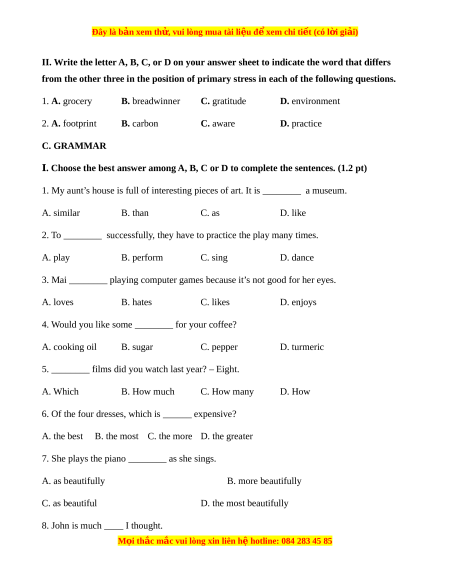 Đây là bản xem thử, vui lòng mua tài liệu để xem chi tiết (có lời giải)

II. Write the letter A, B, C, or D on your answer sheet to indicate the word that differs from the other three in the position of primary stress in each of the following questions.

1. A. grocery B. breadwinner C. gratitude D. environment

2. A. footprint B. carbon C. aware D. practice

C. GRAMMAR

I. Choose the best answer among A, B, C or D to complete the sentences. (1.2 pt)

1. My aunt's house is full of interesting pieces of art. It is ________ a museum.

A. similar B. than C. as D. like

2. To ________ successfully, they have to practice the play many times.

A. play B. perform C. sing D. dance

3. Mai ________ playing computer games because it's not good for her eyes.

A. loves B. hates C. likes D. enjoys

4. Would you like some ________ for your coffee?

A. cooking oil B. sugar C. pepper D. turmeric

5. ________ films did you watch last year? – Eight.

A. Which B. How much C. How many D. How

6. Of the four dresses, which is ______ expensive?

A. the best B. the most C. the more D. the greater

7. She plays the piano ________ as she sings.

A. as beautifully B. more beautifully

C. as beautiful D. the most beautifully

8. John is much ____ I thought.

Mọi thắc mắc vui lòng xin liên hệ hotline: 084 283 45 85